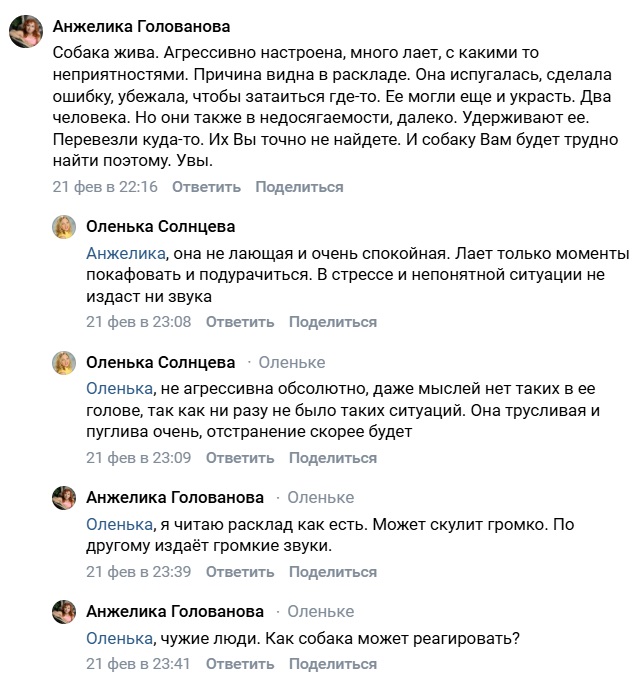 Анжелика Голованова
Собака жива. Агрессивно настроена, много лает, с какими то неприятностями. Причина видна в раскладе. Она испугалась, сделала ошибку, убежала, чтобы затаиться где-то. Ее могли еще и украсть. Два человека. Но они также в недосягаемости, далеко. Удерживают ее. Перевезли куда-то. Их Вы точно не найдете. И собаку Вам будет трудно найти поэтому. Увы.
21 фев в 22:16 Ответить Поделиться

Оленька Солнцева
Анжелика, она не лающая и очень спокойная. Лает только моменты покафовать и подурачиться. В стрессе и непонятной ситуации не издаст ни звука
21 фев в 23:08 Ответить Поделиться

Оленька Солнцева · Оленьке
Оленька, не агрессивна обсолютно, даже мыслей нет таких в ее голове, так как ни разу не было таких ситуаций. Она трусливая и пуглива очень, отстранение скорее будет
21 фев в 23:09 Ответить Поделиться

Анжелика Голованова · Оленьке
Оленька, я читаю расклад как есть. Может скулит громко. По другому издаёт громкие звуки.
21 фев в 23:39 Ответить Поделиться

Анжелика Голованова · Оленьке
Оленька, чужие люди. Как собака может реагировать?
21 фев в 23:41 Ответить Поделиться